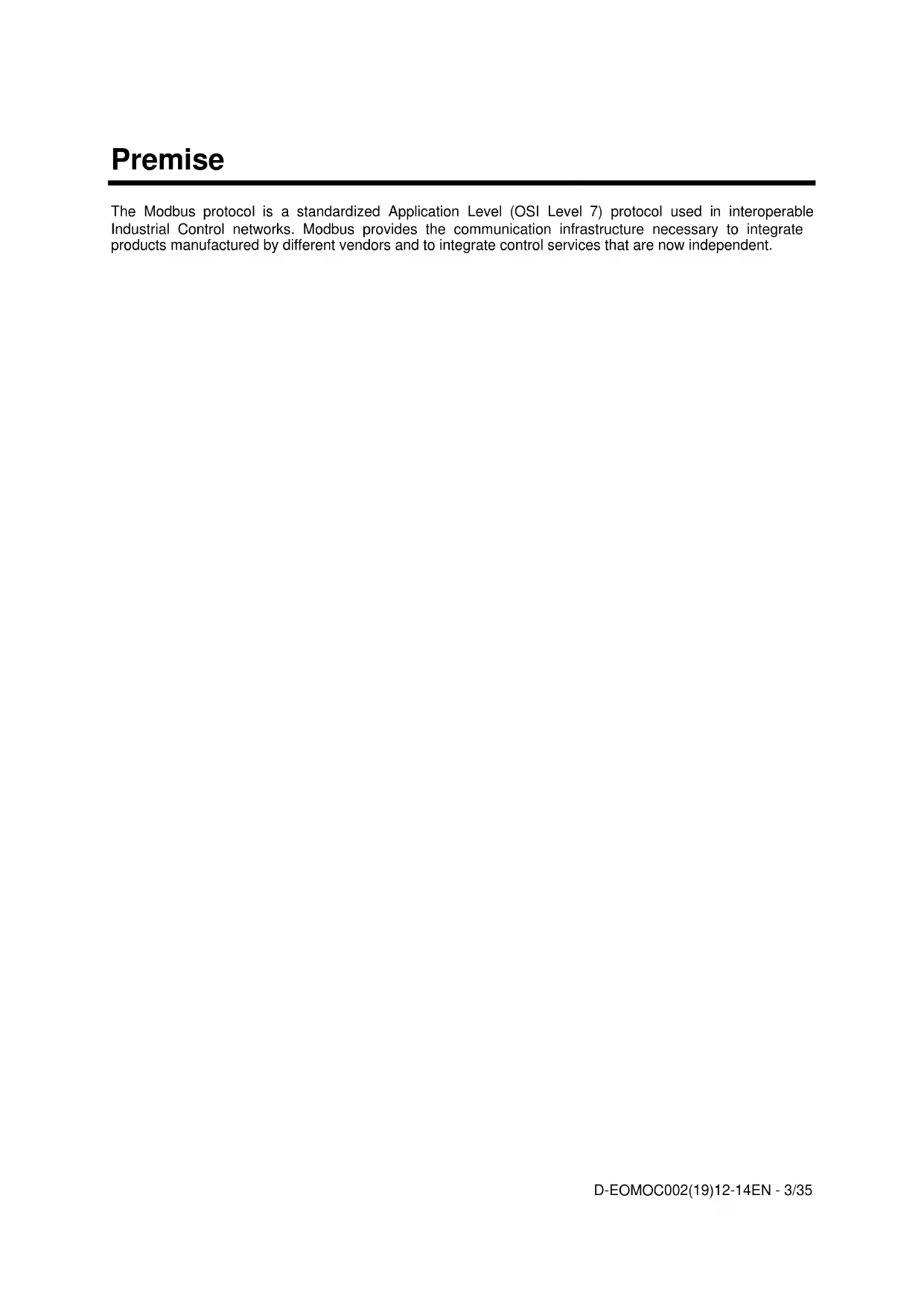 Premise

The Modbus protocol is a standardized Application Level (OSI Level 7) protocol used in interoperable Industrial Control networks. Modbus provides the communication infrastructure necessary to integrate products manufactured by different vendors and to integrate control services that are now independent.

D-EOMOC002(19)12-14EN - 3/35